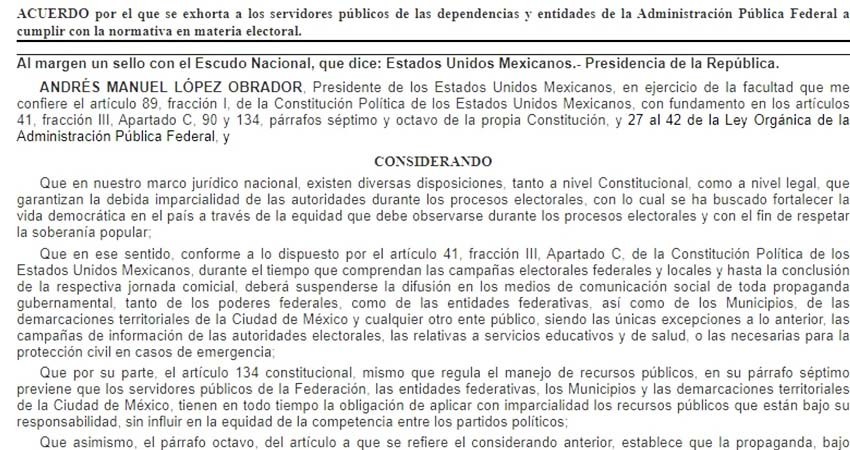 ACUERDO por el que se exhorta a los servidores públicos de las dependencias y entidades de la Administración Pública Federal a cumplir con la normativa en materia electoral.

Al margen un sello con el Escudo Nacional, que dice: Estados Unidos Mexicanos.- Presidencia de la República.

ANDRÉS MANUEL LÓPEZ OBRADOR, Presidente de los Estados Unidos Mexicanos, en ejercicio de la facultad que me confiere el artículo 89, fracción I, de la Constitución Política de los Estados Unidos Mexicanos, con fundamento en los artículos 41, fracción III, Apartado C, 90 y 134, párrafos séptimo y octavo de la propia Constitución, y 27 al 42 de la Ley Orgánica de la Administración Pública Federal, y

CONSIDERANDO

Que en nuestro marco jurídico nacional, existen diversas disposiciones, tanto a nivel Constitucional, como a nivel legal, que garantizan la debida imparcialidad de las autoridades durante los procesos electorales, con lo cual se ha buscado fortalecer la vida democrática en el país a través de la equidad que debe observarse durante los procesos electorales y con el fin de respetar la soberanía popular;

Que en ese sentido, conforme a lo dispuesto por el artículo 41, fracción III, Apartado C, de la Constitución Política de los Estados Unidos Mexicanos, durante el tiempo que comprendan las campañas electorales federales y locales y hasta la conclusión de la respectiva jornada comicial, deberá suspenderse la difusión en los medios de comunicación social de toda propaganda gubernamental, tanto de los poderes federales, como de las entidades federativas, así como de los Municipios, de las demarcaciones territoriales de la Ciudad de México y cualquier otro ente público, siendo las únicas excepciones a lo anterior, las campañas de información de las autoridades electorales, las relativas a servicios educativos y de salud, o las necesarias para la protección civil en casos de emergencia;

Que por su parte, el artículo 134 constitucional, mismo que regula el manejo de recursos públicos, en su párrafo séptimo previene que los servidores públicos de la Federación, las entidades federativas, los Municipios y las demarcaciones territoriales de la Ciudad de México, tienen en todo tiempo la obligación de aplicar con imparcialidad los recursos públicos que están bajo su responsabilidad, sin influir en la equidad de la competencia entre los partidos políticos;

Que asimismo, el párrafo octavo, del artículo a que se refiere el considerando anterior, establece que la propaganda, bajo